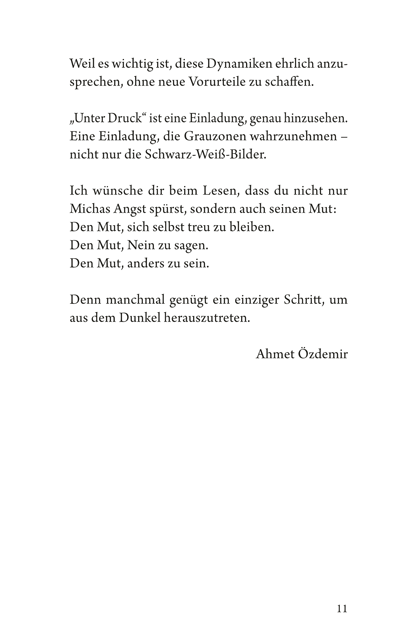 Weil es wichtig ist, diese Dynamiken ehrlich anzusprechen, ohne neue Vorurteile zu schaffen.

„Unter Druck“ ist eine Einladung, genau hinzusehen. Eine Einladung, die Grauzonen wahrzunehmen – nicht nur die Schwarz-Weiß-Bilder.

Ich wünsche dir beim Lesen, dass du nicht nur Michas Angst spürst, sondern auch seinen Mut:
Den Mut, sich selbst treu zu bleiben.
Den Mut, Nein zu sagen.
Den Mut, anders zu sein.

Denn manchmal genügt ein einziger Schritt, um aus dem Dunkel herauszutreten.

Ahmet Özdemir

11